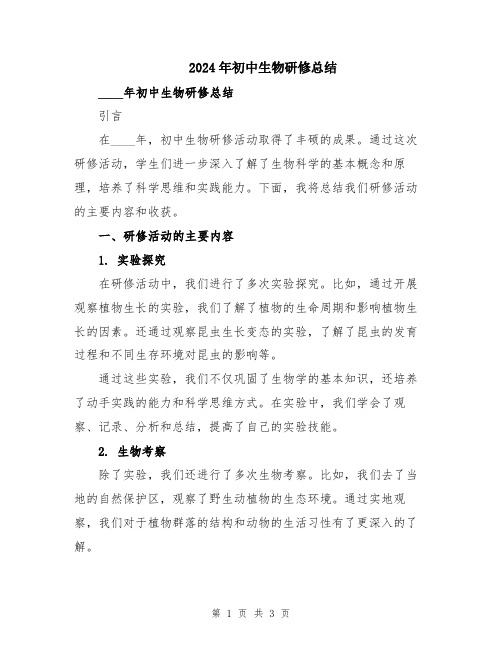 2024年初中生物研修总结

____年初中生物研修总结

引言

在____年，初中生物研修活动取得了丰硕的成果。通过这次研修活动，学生们进一步深入了解了生物科学的基本概念和原理，培养了科学思维和实践能力。下面，我将总结我们研修活动的主要内容和收获。

一、研修活动的主要内容

1. 实验探究

在研修活动中，我们进行了多次实验探究。比如，通过开展观察植物生长的实验，我们了解了植物的生命周期和影响植物生长的因素。还通过观察昆虫生长变态的实验，了解了昆虫的发育过程和不同生存环境对昆虫的影响等。

通过这些实验，我们不仅巩固了生物学的基本知识，还培养了动手实践的能力和科学思维方式。在实验中，我们学会了观察、记录、分析和总结，提高了自己的实验技能。

2. 生物考察

除了实验，我们还进行了多次生物考察。比如，我们去了当地的自然保护区，观察了野生动植物的生态环境。通过实地观察，我们对于植物群落的结构和动物的生活习性有了更深入的了解。

第 1 页 共 3 页